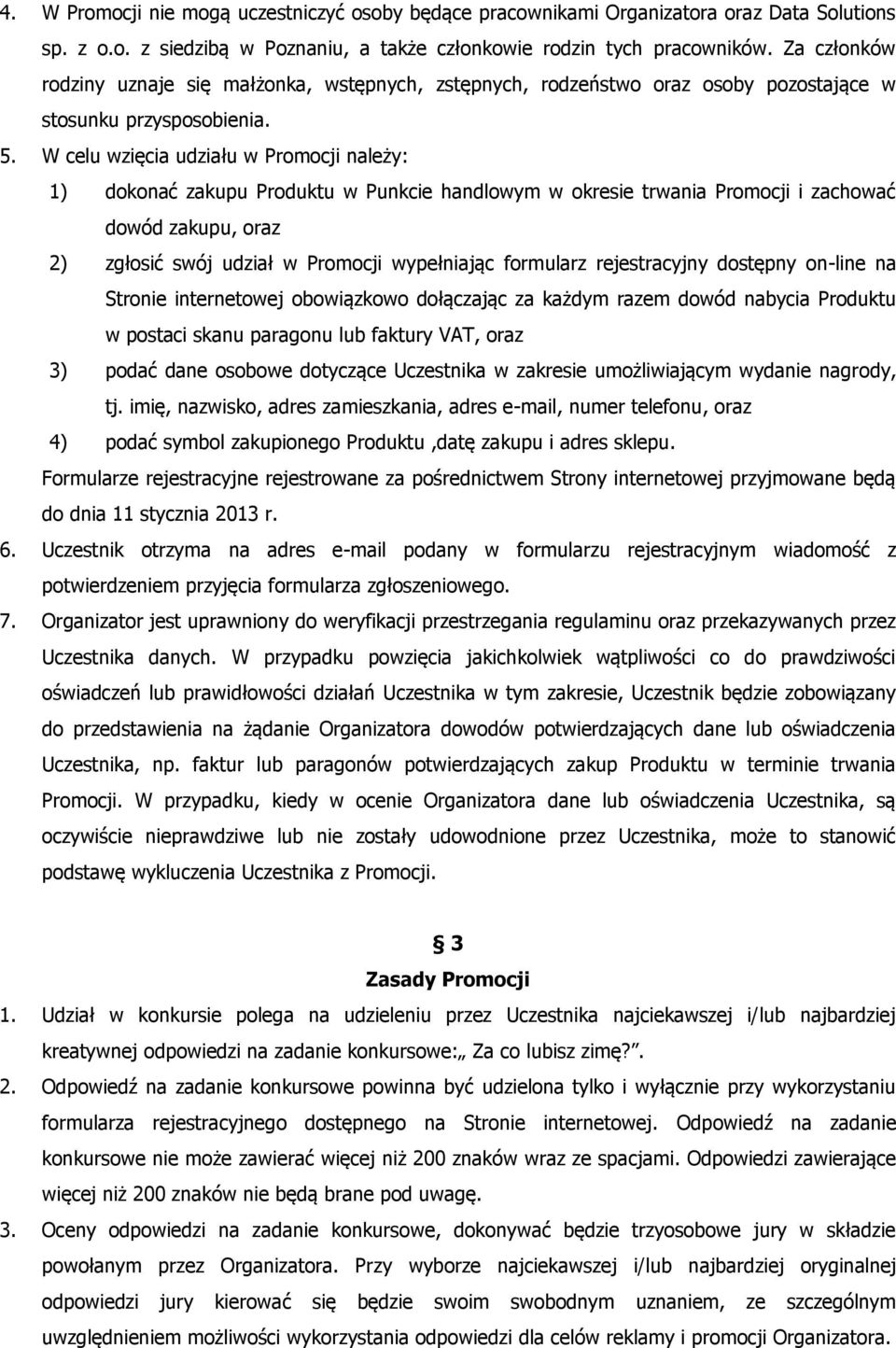 4. W Promocji nie mogą uczestniczyć osoby będące pracownikami Organizatora oraz Data Solutions sp. z o.o. z siedzibą w Poznaniu, a także członkowie rodzin tych pracowników. Za członków rodziny uznaje się małżonka, wstępnych, zstępnych, rodzeństwo oraz osoby pozostające w stosunku przysposobienia.

5. W celu wzięcia udziału w Promocji należy:

1) dokonać zakupu Produktu w Punkcie handlowym w okresie trwania Promocji i zachować dowód zakupu, oraz

2) zgłosić swój udział w Promocji wypełniając formularz rejestracyjny dostępny on-line na Stronie internetowej obowiązkowo dołączając za każdym razem dowód nabycia Produktu w postaci skanu paragonu lub faktury VAT, oraz

3) podać dane osobowe dotyczące Uczestnika w zakresie umożliwiającym wydanie nagrody, tj. imię, nazwisko, adres zamieszkania, adres e-mail, numer telefonu, oraz

4) podać symbol zakupionego Produktu ,datę zakupu i adres sklepu.

Formularze rejestracyjne rejestrowane za pośrednictwem Strony internetowej przyjmowane będą do dnia 11 stycznia 2013 r.

6. Uczestnik otrzyma na adres e-mail podany w formularzu rejestracyjnym wiadomość z potwierdzeniem przyjęcia formularza zgłoszeniowego.

7. Organizator jest uprawniony do weryfikacji przestrzegania regulaminu oraz przekazywanych przez Uczestnika danych. W przypadku powzięcia jakichkolwiek wątpliwości co do prawdziwości oświadczeń lub prawidłowości działań Uczestnika w tym zakresie, Uczestnik będzie zobowiązany do przedstawienia na żądanie Organizatora dowodów potwierdzających dane lub oświadczenia Uczestnika, np. faktur lub paragonów potwierdzających zakup Produktu w terminie trwania Promocji. W przypadku, kiedy w ocenie Organizatora dane lub oświadczenia Uczestnika, są oczywiście nieprawdziwe lub nie zostały udowodnione przez Uczestnika, może to stanowić podstawę wykluczenia Uczestnika z Promocji.

§ 3
Zasady Promocji

1. Udział w konkursie polega na udzieleniu przez Uczestnika najciekawszej i/lub najbardziej kreatywnej odpowiedzi na zadanie konkursowe:„ Za co lubisz zimę?”.

2. Odpowiedź na zadanie konkursowe powinna być udzielona tylko i wyłącznie przy wykorzystaniu formularza rejestracyjnego dostępnego na Stronie internetowej. Odpowiedź na zadanie konkursowe nie może zawierać więcej niż 200 znaków wraz ze spacjami. Odpowiedzi zawierające więcej niż 200 znaków nie będą brane pod uwagę.

3. Oceny odpowiedzi na zadanie konkursowe, dokonywać będzie trzyosobowe jury w składzie powołanym przez Organizatora. Przy wyborze najciekawszej i/lub najbardziej oryginalnej odpowiedzi jury kierować się będzie swoim swobodnym uznaniem, ze szczególnym uwzględnieniem możliwości wykorzystania odpowiedzi dla celów reklamy i promocji Organizatora.